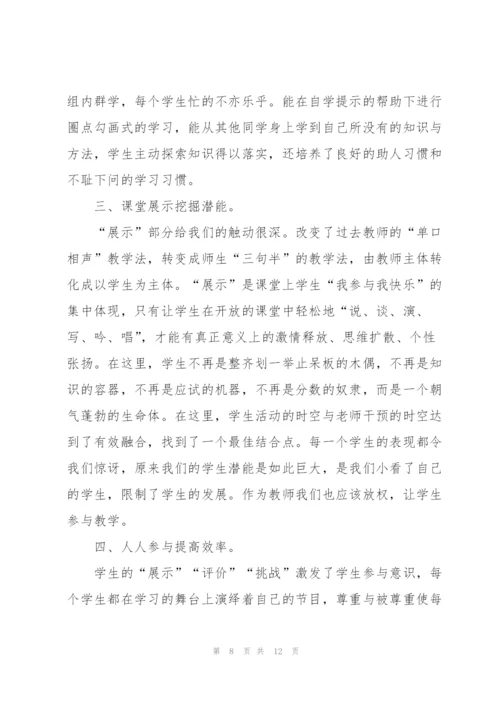 组内群学，每个学生忙的不亦乐乎。能在自学提示的帮助下进行圈点勾画式的学习，能从其他同学身上学到自己所没有的知识与方法，学生主动探索知识得以落实，还培养了良好的助人习惯和不耻下问的学习习惯。

三、课堂展示挖掘潜能。

“展示”部分给我们的触动很深。改变了过去教师的“单口相声”教学法，转变成师生“三句半”的教学法，由教师主体转化成以学生为主体。“展示”是课堂上学生“我参与我快乐”的集中体现，只有让学生在开放的课堂中轻松地“说、谈、演、写、吟、唱”，才能有真正意义上的激情释放、思维扩散、个性张扬。在这里，学生不再是整齐划一举止呆板的木偶，不再是知识的容器，不再是应试的机器，不再是分数的奴隶，而是一个朝气蓬勃的生命体。在这里，学生活动的时空与老师干预的时空达到了有效融合，找到了一个最佳结合点。每一个学生的表现都令我们惊讶，原来我们的学生潜能是如此巨大，是我们小看了自己的学生，限制了学生的发展。作为教师我们也应该放权，让学生参与教学。

四、人人参与提高效率。

学生的“展示”“评价”“挑战”激发了学生参与意识，每个学生都在学习的舞台上演绎着自己的节目，尊重与被尊重使每

第 8 页 共 12 页